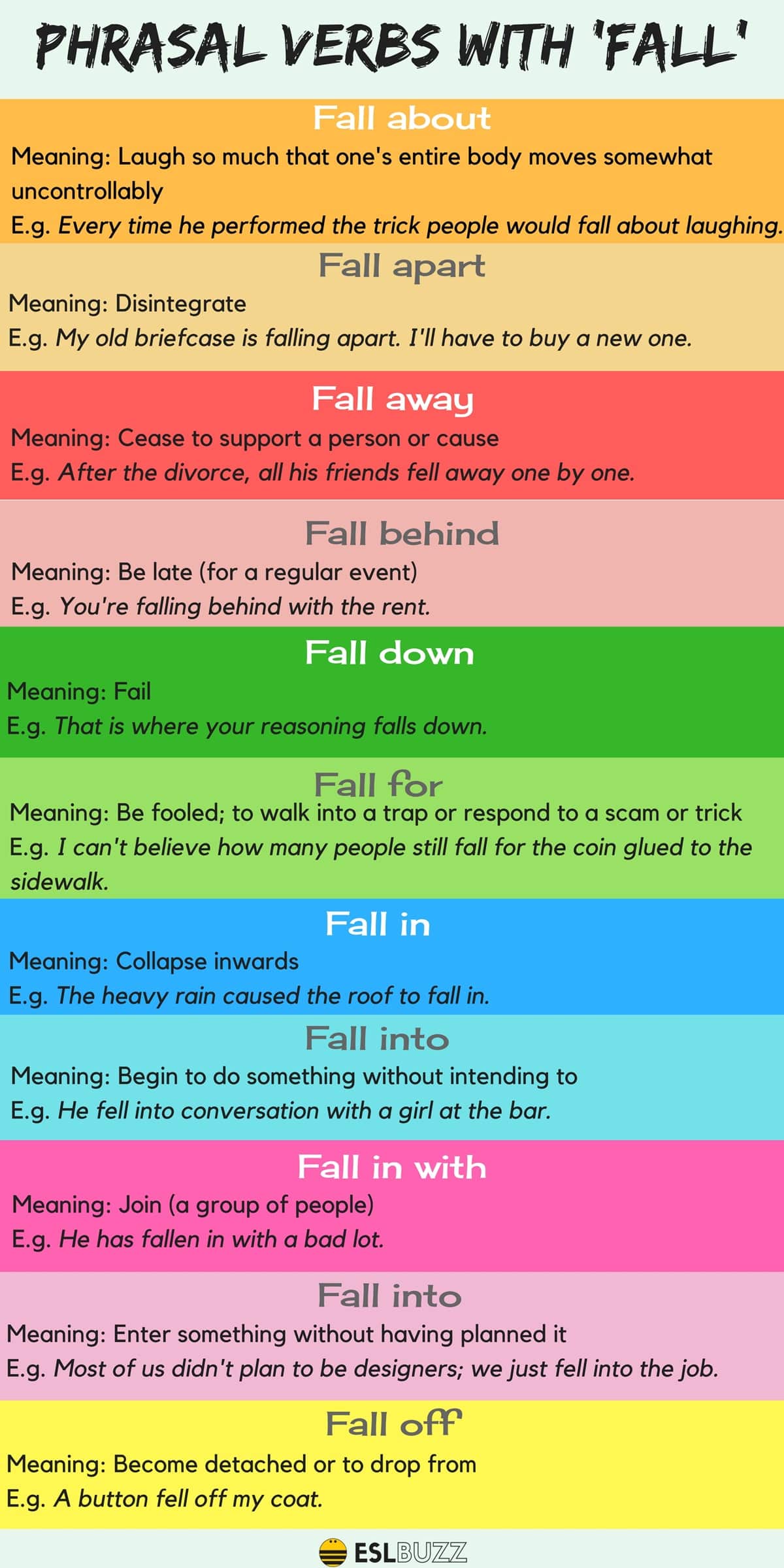 PHRASAL VERBS WITH 'FALL'

Fall about

Meaning: Laugh so much that one's entire body moves somewhat uncontrollably

E.g. Every time he performed the trick people would fall about laughing.

Fall apart

Meaning: Disintegrate

E.g. My old briefcase is falling apart. I'll have to buy a new one.

Fall away

Meaning: Cease to support a person or cause

E.g. After the divorce, all his friends fell away one by one.

Fall behind

Meaning: Be late (for a regular event)

E.g. You're falling behind with the rent.

Fall down

Meaning: Fail

E.g. That is where your reasoning falls down.

Fall for

Meaning: Be fooled; to walk into a trap or respond to a scam or trick

E.g. I can't believe how many people still fall for the coin glued to the sidewalk.

Fall in

Meaning: Collapse inwards

E.g. The heavy rain caused the roof to fall in.

Fall into

Meaning: Begin to do something without intending to

E.g. He fell into conversation with a girl at the bar.

Fall in with

Meaning: Join (a group of people)

E.g. He has fallen in with a bad lot.

Fall into

Meaning: Enter something without having planned it

E.g. Most of us didn't plan to be designers; we just fell into the job.

Fall off

Meaning: Become detached or to drop from

E.g. A button fell off my coat.

ESLBUZZ